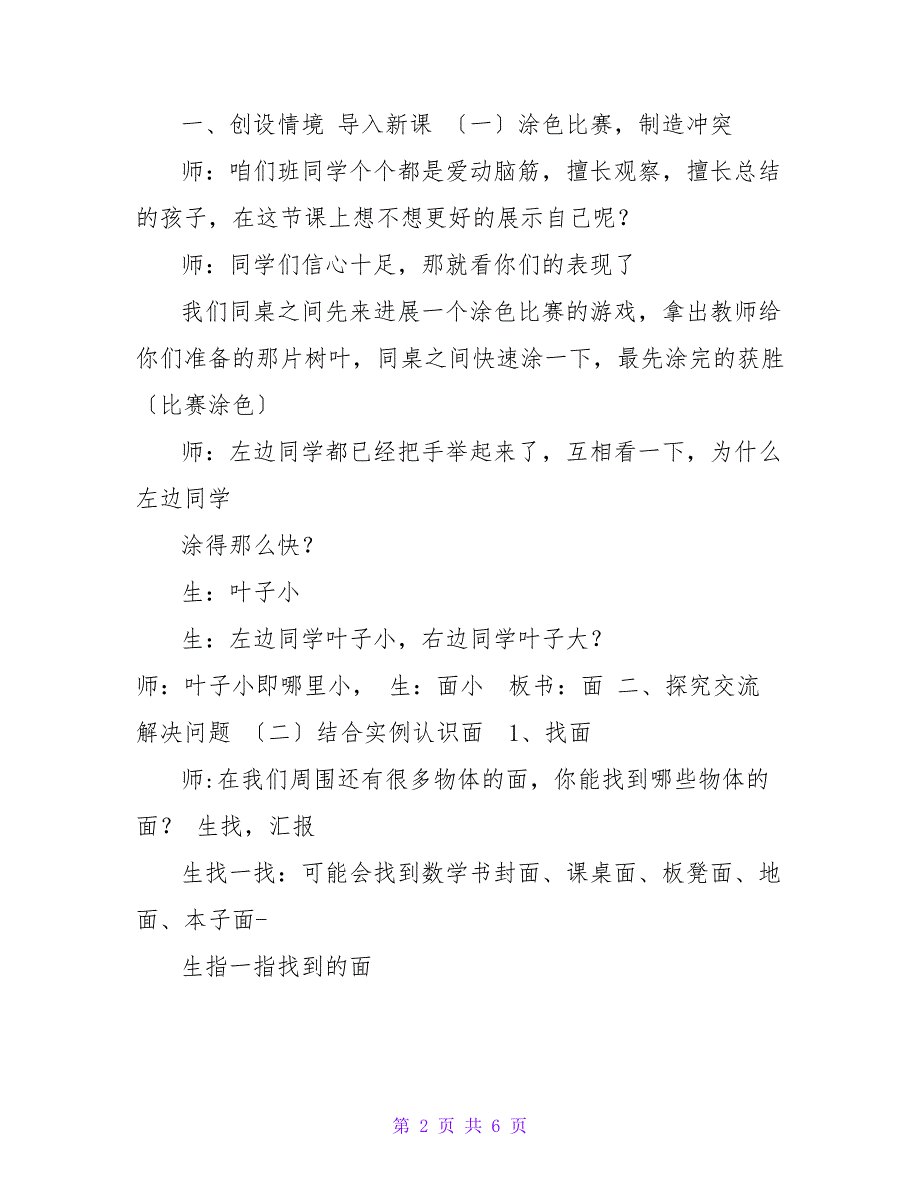 一、创设情境 导入新课 〔一〕涂色比赛，制造冲突

师：咱们班同学个个都是爱动脑筋，擅长观察，擅长总结的孩子，在这节课上想不想更好的展示自己呢？

师：同学们信心十足，那就看你们的表现了

我们同桌之间先来进展一个涂色比赛的游戏，拿出教师给你们准备的那片树叶，同桌之间快速涂一下，最先涂完的获胜〔比赛涂色〕

师：左边同学都已经把手举起来了，互相看一下，为什么左边同学

涂得那么快？

生：叶子小

生：左边同学叶子小，右边同学叶子大？

师：叶子小即哪里小， 生：面小 板书：面 二、探究交流 解决问题 〔二〕结合实例认识面 1、找面

师:在我们周围还有很多物体的面，你能找到哪些物体的面？ 生找，汇报

生找一找：可能会找到数学书封面、课桌面、板凳面、地面、本子面-

生指一指找到的面

第 2 页 共 6 页